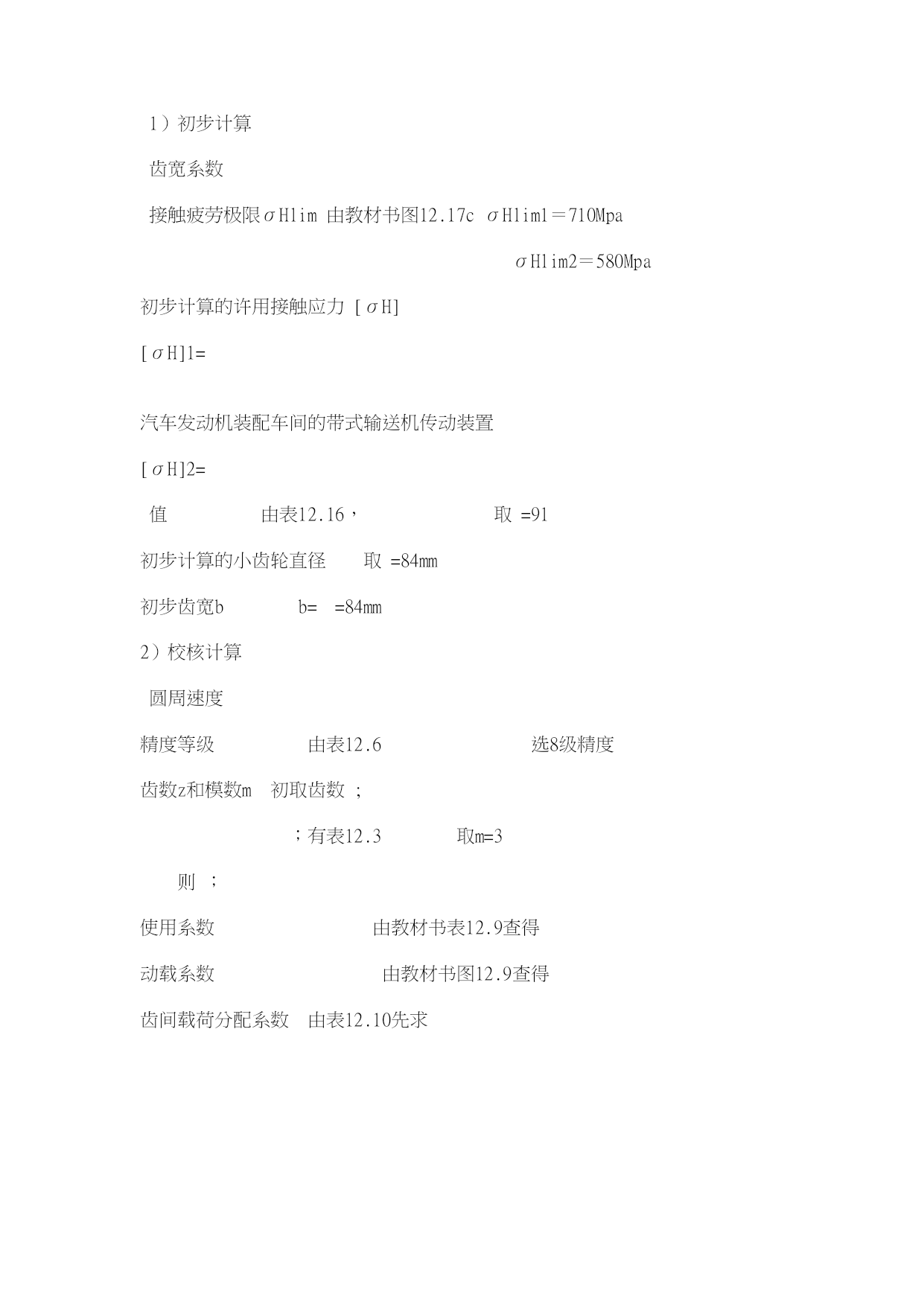 1）初步计算

齿宽系数

接触疲劳极限σHlim 由教材书图12.17c σHlim1＝710Mpa

σHlim2＝580Mpa

初步计算的许用接触应力 [σH]

[σH]1=

汽车发动机装配车间的带式输送机传动装置

[σH]2=

值 由表12.16， 取 =91

初步计算的小齿轮直径 取 =84mm

初步齿宽b b= =84mm

2）校核计算

圆周速度

精度等级 由表12.6 选8级精度

齿数z和模数m 初取齿数 ;

；有表12.3 取m=3

则 ;

使用系数 由教材书表12.9查得

动载系数 由教材书图12.9查得

齿间载荷分配系数 由表12.10先求